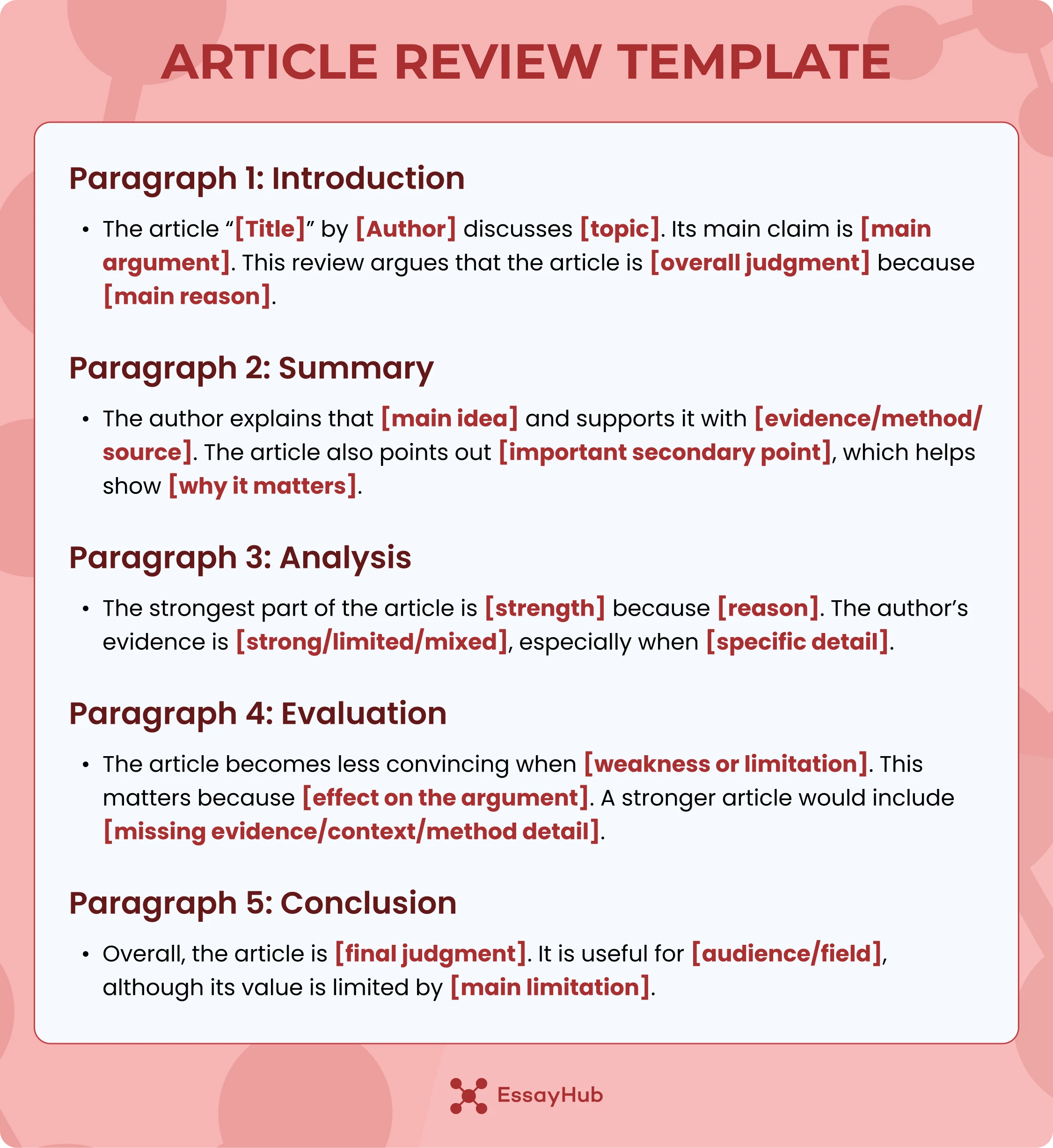 ARTICLE REVIEW TEMPLATE

Paragraph 1: Introduction

• The article "[Title]" by [Author] discusses [topic]. Its main claim is [main argument]. This review argues that the article is [overall judgment] because [main reason].

Paragraph 2: Summary

• The author explains that [main idea] and supports it with [evidence/method/source]. The article also points out [important secondary point], which helps show [why it matters].

Paragraph 3: Analysis

• The strongest part of the article is [strength] because [reason]. The author's evidence is [strong/limited/mixed], especially when [specific detail].

Paragraph 4: Evaluation

• The article becomes less convincing when [weakness or limitation]. This matters because [effect on the argument]. A stronger article would include [missing evidence/context/method detail].

Paragraph 5: Conclusion

• Overall, the article is [final judgment]. It is useful for [audience/field], although its value is limited by [main limitation].

EssayHub